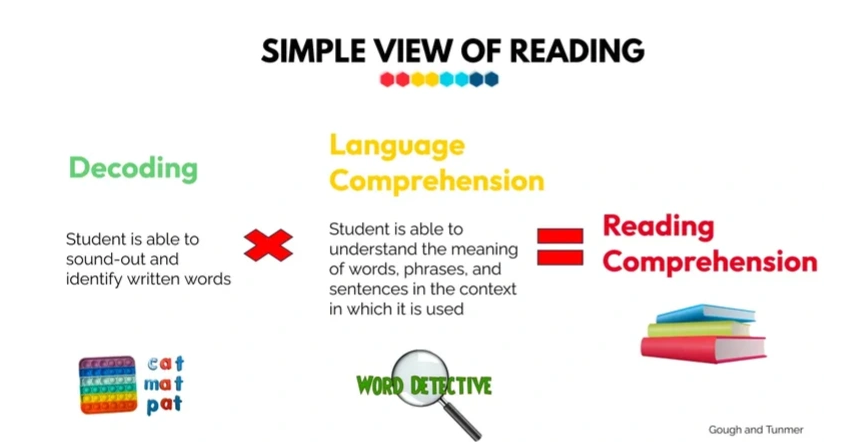 SIMPLE VIEW OF READING

Decoding

Student is able to sound-out and identify written words

cat
mat
pat

Language Comprehension

Student is able to understand the meaning of words, phrases, and sentences in the context in which it is used

WORD DETECTIVE

Reading Comprehension

Gough and Tunmer